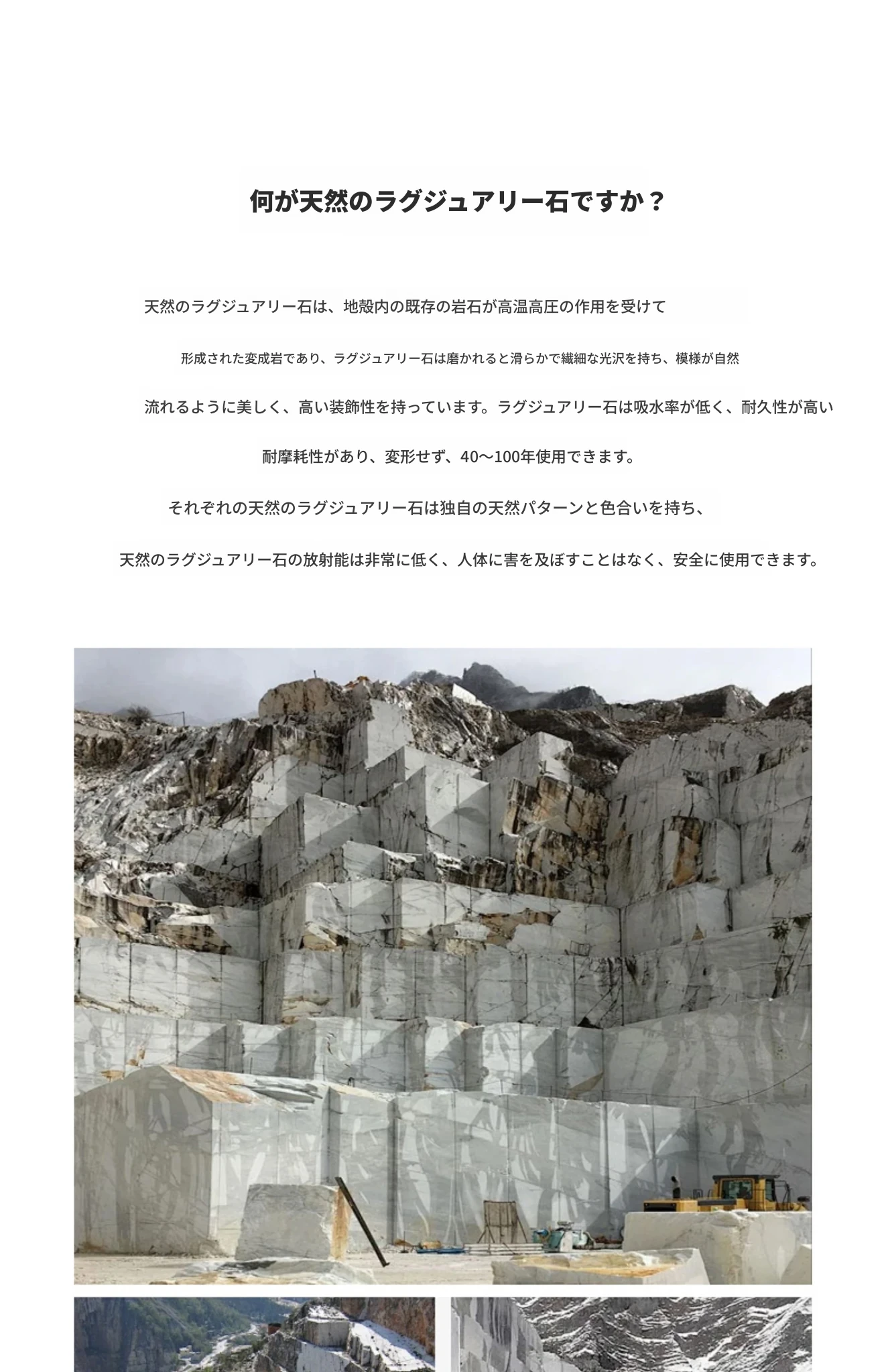 何が天然のラグジュアリー石ですか？

天然のラグジュアリー石は、地殻内の既存の岩石が高温高圧の作用を受けて

形成された変成岩であり、ラグジュアリー石は磨かれると滑らかで繊細な光沢を持ち、模様が自然

流れるように美しく、高い装飾性を持っています。ラグジュアリー石は吸水率が低く、耐久性が高い

耐摩耗性があり、変形せず、40〜100年使用できます。

それぞれの天然のラグジュアリー石は独自の天然パターンと色合いを持ち、

天然のラグジュアリー石の放射能は非常に低く、人体に害を及ぼすことはなく、安全に使用できます。